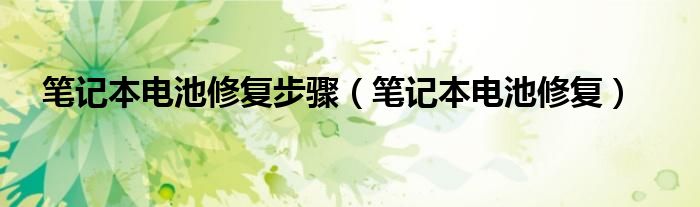 笔记本电池修复步骤（笔记本电池修复）